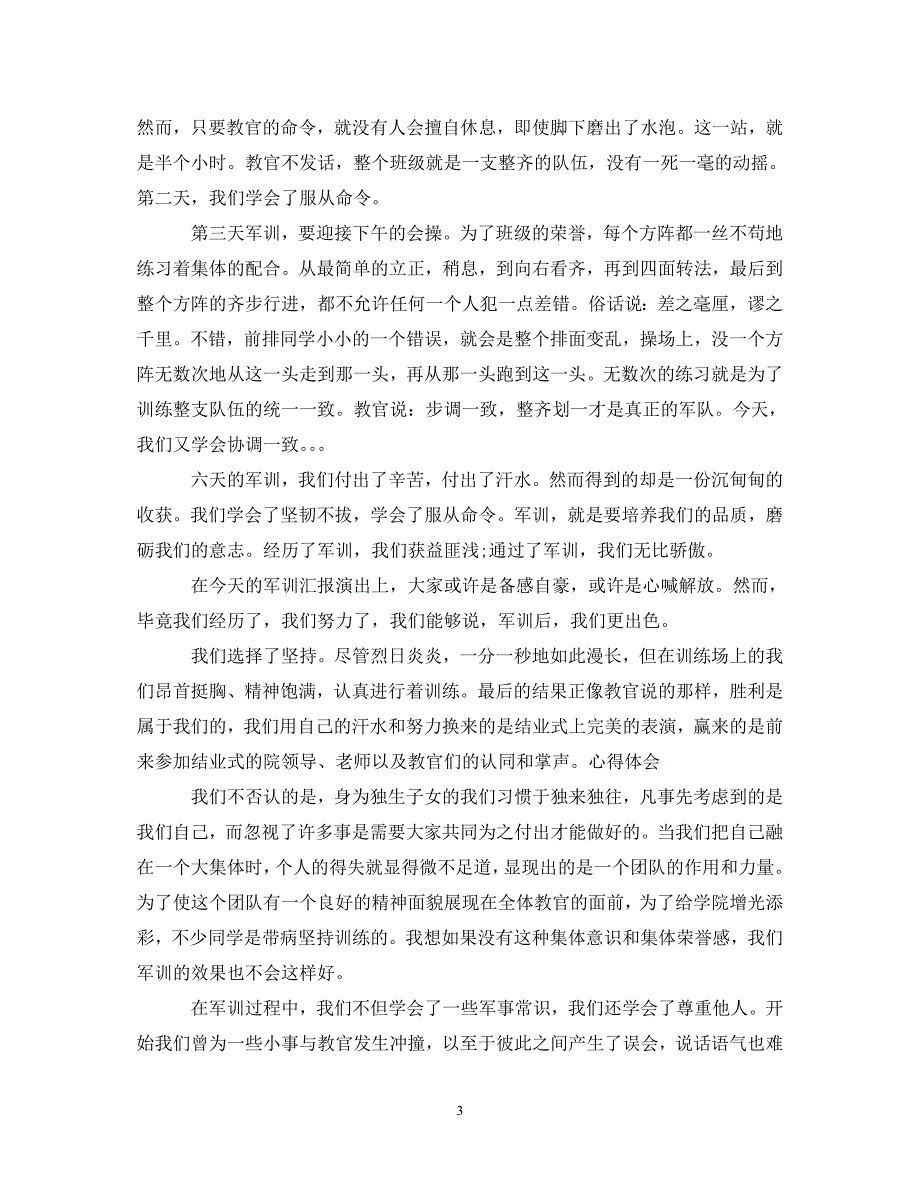 然而，只要教官的命令，就没有人会擅自休息，即使脚下磨出了水泡。这一站，就是半个小时。教官不发话，整个班级就是一支整齐的队伍，没有一死一毫的动摇。第二天，我们学会了服从命令。

第三天军训，要迎接下午的会操。为了班级的荣誉，每个方阵都一丝不苟地练习着集体的配合。从最简单的立正，稍息，到向右看齐，再到四面转法，最后到整个方阵的齐步行进，都不允许任何一个人犯一点差错。俗话说：差之毫厘，谬之千里。不错，前排同学小小的一个错误，就会是整个排面变乱，操场上，没一个方阵无数次地从这一头走到那一头，再从那一头跑到这一头。无数次的练习就是为了训练整支队伍的统一一致。教官说：步调一致，整齐划一才是真正的军队。今天，我们又学会协调一致。。。

六天的军训，我们付出了辛苦，付出了汗水。然而得到的却是一份沉甸甸的收获。我们学会了坚韧不拔，学会了服从命令。军训，就是要培养我们的品质，磨砺我们的意志。经历了军训，我们获益匪浅;通过了军训，我们无比骄傲。

在今天的军训汇报演出上，大家或许是备感自豪，或许是心喊解放。然而，毕竟我们经历了，我们努力了，我们能够说，军训后，我们更出色。

我们选择了坚持。尽管烈日炎炎，一分一秒地如此漫长，但在训练场上的我们昂首挺胸、精神饱满，认真进行着训练。最后的结果正像教官说的那样，胜利是属于我们的，我们用自己的汗水和努力换来的是结业式上完美的表演，赢来的是前来参加结业式的院领导、老师以及教官们的认同和掌声。心得体会

我们不否认的是，身为独生子女的我们习惯于独来独往，凡事先考虑到的是我们自己，而忽视了许多事是需要大家共同为之付出才能做好的。当我们把自己融在一个大集体时，个人的得失就显得微不足道，显现出的是一个团队的作用和力量。为了使这个团队有一个良好的精神面貌展现在全体教官的面前，为了给学院增光添彩，不少同学是带病坚持训练的。我想如果没有这种集体意识和集体荣誉感，我们军训的效果也不会这样好。

在军训过程中，我们不但学会了一些军事常识，我们还学会了尊重他人。开始我们曾为一些小事与教官发生冲撞，以至于彼此之间产生了误会，说话语气也难

3